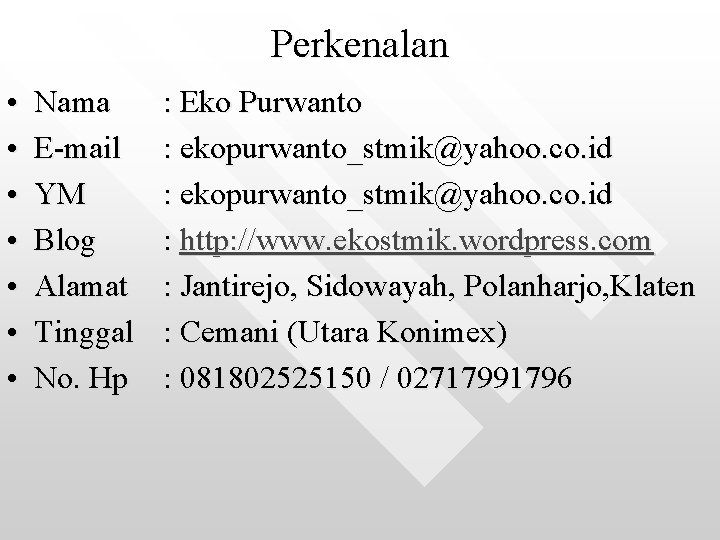 Perkenalan

• Nama : Eko Purwanto
• E-mail : ekopurwanto_stmik@yahoo.co.id
• YM : ekopurwanto_stmik@yahoo.co.id
• Blog : http://www.ekostmik.wordpress.com
• Alamat : Jantirejo, Sidowayah, Polanharjo,Klaten
• Tinggal : Cemani (Utara Konimex)
• No. Hp : 081802525150 / 02717991796